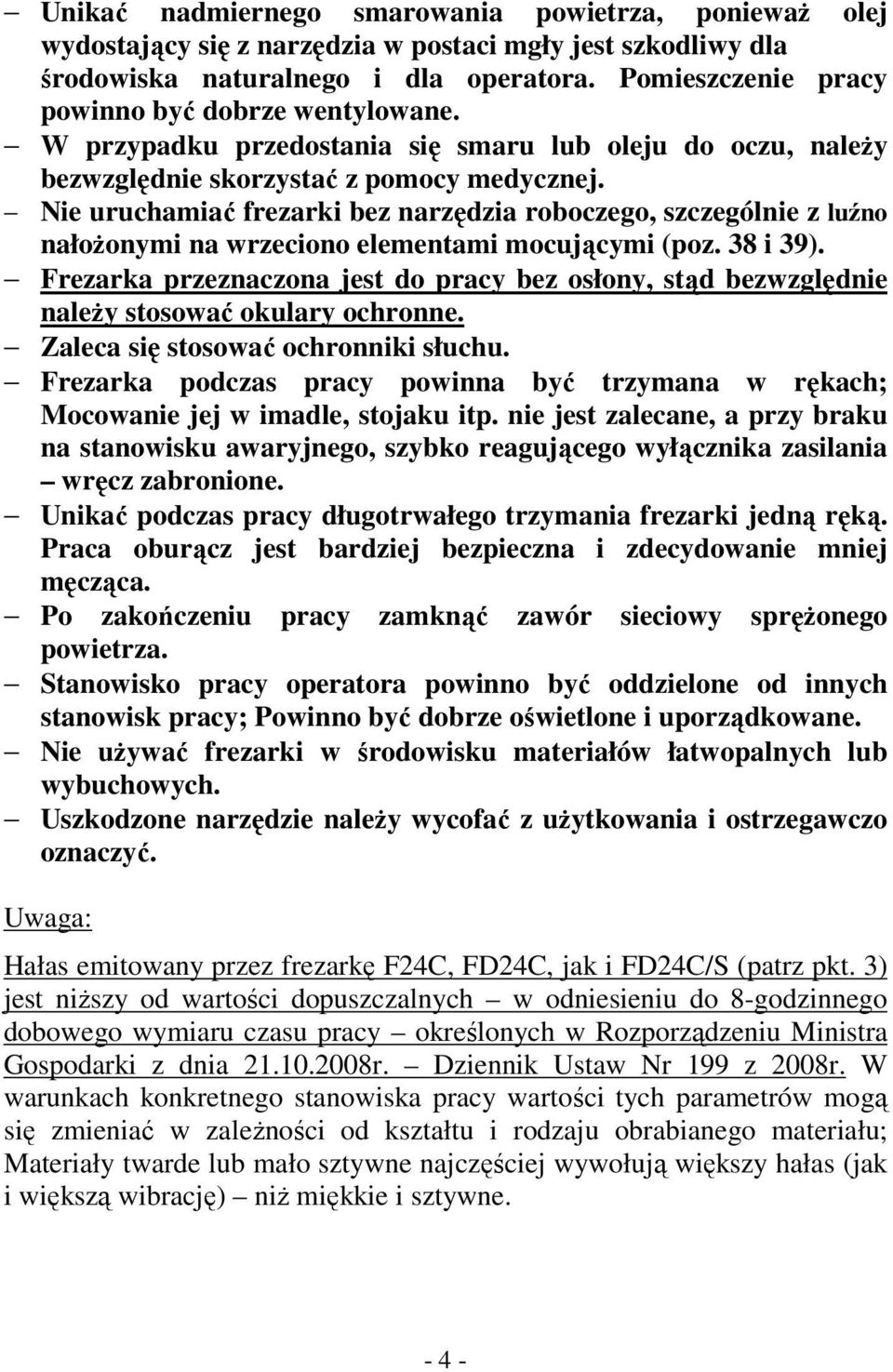 – Unikać nadmiernego smarowania powietrza, ponieważ olej wydostający się z narzędzia w postaci mgły jest szkodliwy dla środowiska naturalnego i dla operatora. Pomieszczenie pracy powinno być dobrze wentylowane.
– W przypadku przedostania się smaru lub oleju do oczu, należy bezwzględnie skorzystać z pomocy medycznej.
– Nie uruchamiać frezarki bez narzędzia roboczego, szczególnie z luźno nałożonymi na wrzeciono elementami mocującymi (poz. 38 i 39).
– Frezarka przeznaczona jest do pracy bez osłony, stąd bezwzględnie należy stosować okulary ochronne.
– Zaleca się stosować ochronniki słuchu.
– Frezarka podczas pracy powinna być trzymana w rękach; Mocowanie jej w imadle, stojaku itp. nie jest zalecane, a przy braku na stanowisku awaryjnego, szybko reagującego wyłącznika zasilania – wręcz zabronione.
– Unikać podczas pracy długotrwałego trzymania frezarki jedną ręką. Praca oburącz jest bardziej bezpieczna i zdecydowanie mniej męcząca.
– Po zakończeniu pracy zamknąć zawór sieciowy sprężonego powietrza.
– Stanowisko pracy operatora powinno być oddzielone od innych stanowisk pracy; Powinno być dobrze oświetlone i uporządkowane.
– Nie używać frezarki w środowisku materiałów łatwopalnych lub wybuchowych.
– Uszkodzone narzędzie należy wycofać z użytkowania i ostrzegawczo oznaczyć.

Uwaga:

Hałas emitowany przez frezarkę F24C, FD24C, jak i FD24C/S (patrz pkt. 3) jest niższy od wartości dopuszczalnych – w odniesieniu do 8-godzinnego dobowego wymiaru czasu pracy – określonych w Rozporządzeniu Ministra Gospodarki z dnia 21.10.2008r. – Dziennik Ustaw Nr 199 z 2008r. W warunkach konkretnego stanowiska pracy wartości tych parametrów mogą się zmieniać w zależności od kształtu i rodzaju obrabianego materiału; Materiały twarde lub mało sztywne najczęściej wywołują większy hałas (jak i większą wibrację) – niż miękkie i sztywne.

- 4 -